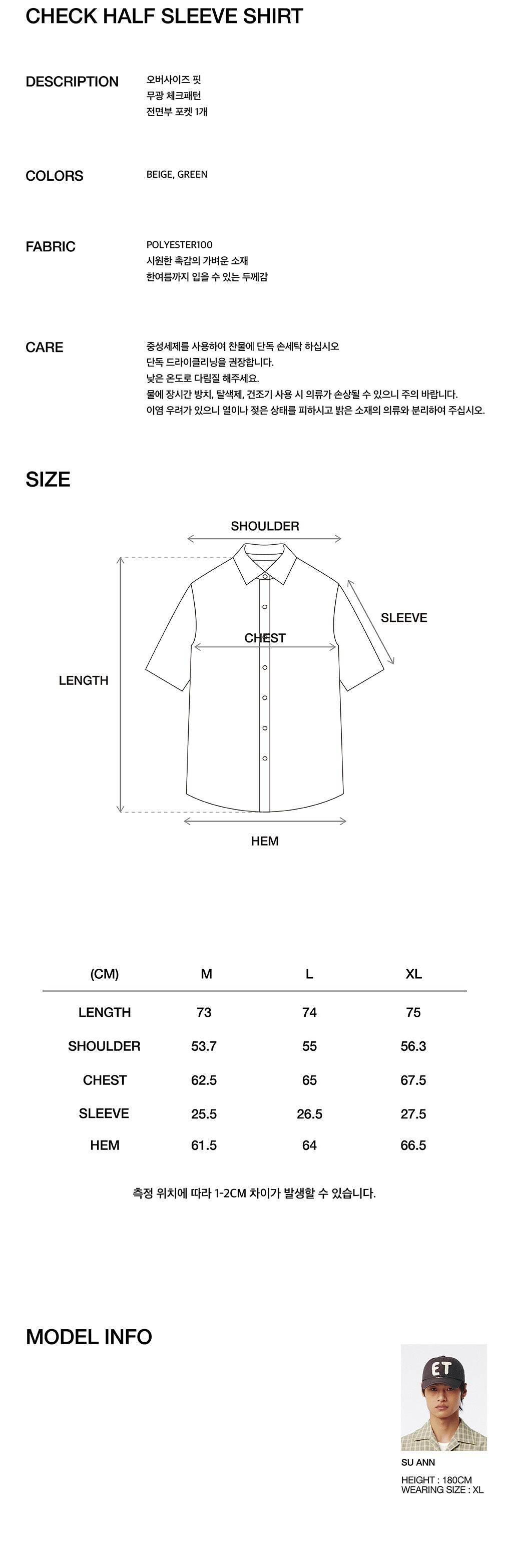 CHECK HALF SLEEVE SHIRT

DESCRIPTION
오버사이즈 핏
무광 체크패턴
전면부 포켓 1개

COLORS
BEIGE, GREEN

FABRIC
POLYESTER100
시원한 촉감의 가벼운 소재
한여름까지 입을 수 있는 두께감

CARE
중성세제를 사용하여 찬물에 단독 손세탁 하십시오
단독 드라이클리닝을 권장합니다.
낮은 온도로 다림질 해주세요.
물에 장시간 방치, 탈색제, 건조기 사용 시 의류가 손상될 수 있으니 주의 바랍니다.
이염 우려가 있으니 열이나 젖은 상태를 피하시고 밝은 소재의 의류와 분리하여 주십시오.

SIZE

SHOULDER
SLEEVE
CHEST
LENGTH
HEM

| (CM) | M | L | XL |
|---|---|---|---|
| LENGTH | 73 | 74 | 75 |
| SHOULDER | 53.7 | 55 | 56.3 |
| CHEST | 62.5 | 65 | 67.5 |
| SLEEVE | 25.5 | 26.5 | 27.5 |
| HEM | 61.5 | 64 | 66.5 |

측정 위치에 따라 1-2CM 차이가 발생할 수 있습니다.

MODEL INFO

ET

SU ANN
HEIGHT : 180CM
WEARING SIZE : XL